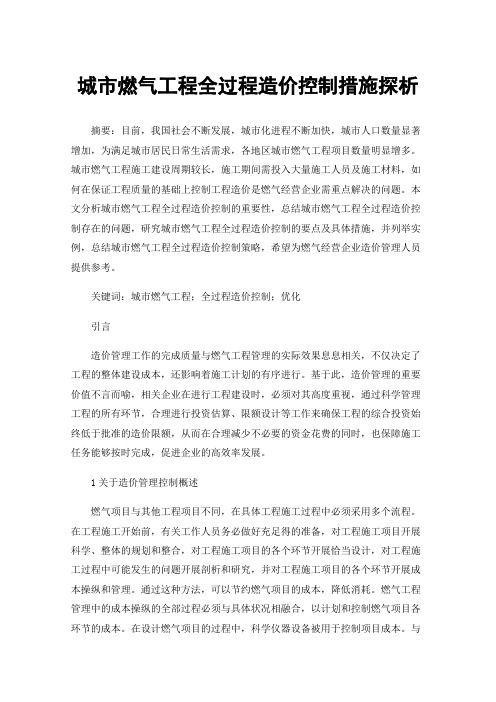 城市燃气工程全过程造价控制措施探析

摘要：目前，我国社会不断发展，城市化进程不断加快，城市人口数量显著增加，为满足城市居民日常生活需求，各地区城市燃气工程项目数量明显增多。城市燃气工程施工建设周期较长，施工期间需投入大量施工人员及施工材料，如何在保证工程质量的基础上控制工程造价是燃气经营企业需重点解决的问题。本文分析城市燃气工程全过程造价控制的重要性，总结城市燃气工程全过程造价控制存在的问题，研究城市燃气工程全过程造价控制的要点及具体措施，并列举实例，总结城市燃气工程全过程造价控制策略，希望为燃气经营企业造价管理人员提供参考。

关键词：城市燃气工程；全过程造价控制；优化

引言

造价管理工作的完成质量与燃气工程管理的实际效果息息相关，不仅决定了工程的整体建设成本，还影响着施工计划的有序进行。基于此，造价管理的重要价值不言而喻，相关企业在进行工程建设时，必须对其高度重视，通过科学管理工程的所有环节，合理进行投资估算、限额设计等工作来确保工程的综合投资始终低于批准的造价限额，从而在合理减少不必要的资金花费的同时，也保障施工任务能够按时完成，促进企业的高效率发展。

1 关于造价管理控制概述

燃气项目与其他工程项目不同，在具体工程施工过程中必须采用多个流程。在工程施工开始前，有关工作人员务必做好充足得的准备，对工程施工项目开展科学、整体的规划和整合，对工程施工项目的各个环节开展恰当设计，对工程施工过程中可能发生的问题开展剖析和研究，并对工程施工项目的各个环节开展成本操纵和管理。通过这种方法，可以节约燃气项目的成本，降低消耗。燃气工程管理中的成本操纵的全部过程必须与具体状况相融合，以计划和控制燃气项目各环节的成本。在设计燃气项目的过程中，科学仪器设备被用于控制项目成本。与